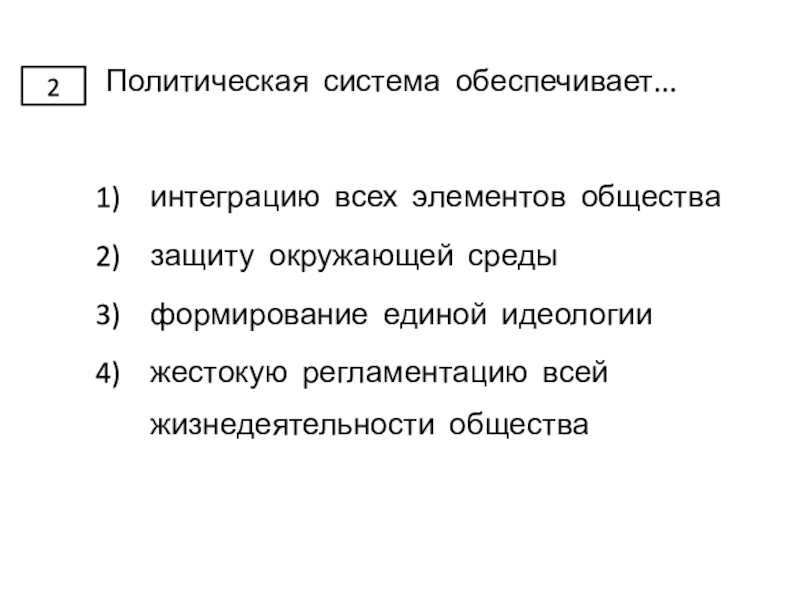 2 Политическая система обеспечивает…

1) интеграцию всех элементов общества
2) защиту окружающей среды
3) формирование единой идеологии
4) жестокую регламентацию всей жизнедеятельности общества